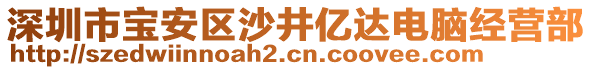 深圳市宝安区沙井亿达电脑经营部
http://szedwiinnoah2.cn.coovee.com